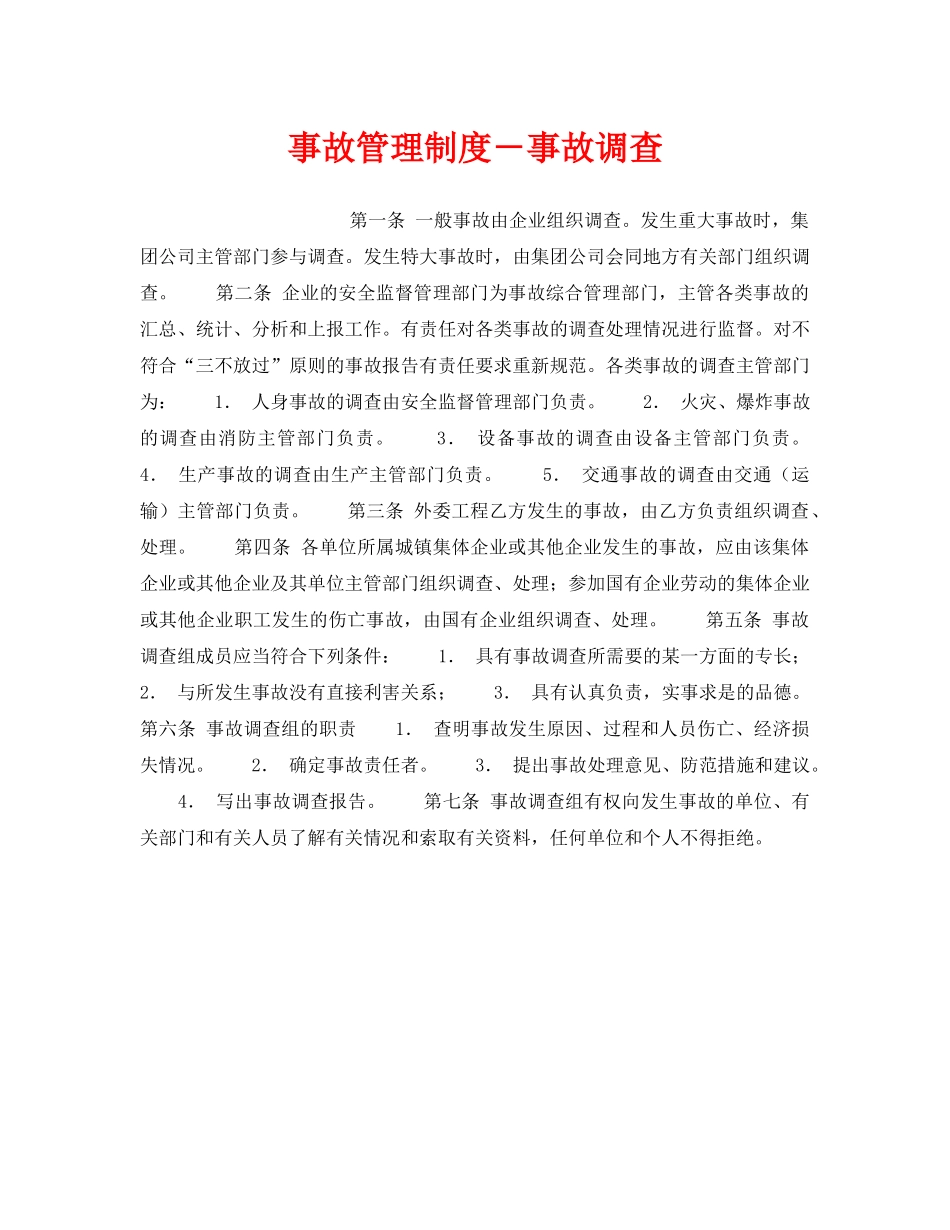 事故管理制度－事故调查

第一条 一般事故由企业组织调查。发生重大事故时，集团公司主管部门参与调查。发生特大事故时，由集团公司会同地方有关部门组织调查。 第二条 企业的安全监督管理部门为事故综合管理部门，主管各类事故的汇总、统计、分析和上报工作。有责任对各类事故的调查处理情况进行监督。对不符合“三不放过”原则的事故报告有责任要求重新规范。各类事故的调查主管部门为： 1． 人身事故的调查由安全监督管理部门负责。 2． 火灾、爆炸事故的调查由消防主管部门负责。 3． 设备事故的调查由设备主管部门负责。 4． 生产事故的调查由生产主管部门负责。 5． 交通事故的调查由交通（运输）主管部门负责。 第三条 外委工程乙方发生的事故，由乙方负责组织调查、处理。 第四条 各单位所属城镇集体企业或其他企业发生的事故，应由该集体企业或其他企业及其单位主管部门组织调查、处理；参加国有企业劳动的集体企业或其他企业职工发生的伤亡事故，由国有企业组织调查、处理。 第五条 事故调查组成员应当符合下列条件： 1． 具有事故调查所需要的某一方面的专长； 2． 与所发生事故没有直接利害关系； 3． 具有认真负责，实事求是的品德。 第六条 事故调查组的职责 1． 查明事故发生原因、过程和人员伤亡、经济损失情况。 2． 确定事故责任者。 3． 提出事故处理意见、防范措施和建议。 4． 写出事故调查报告。 第七条 事故调查组有权向发生事故的单位、有关部门和有关人员了解有关情况和索取有关资料，任何单位和个人不得拒绝。